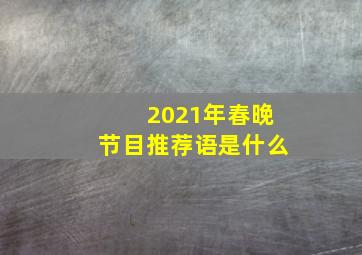 2021年春晚
节目推荐语是什么